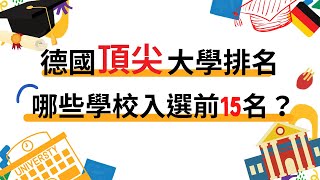 德國頂尖大學排名

哪些學校入選前15名？

UNIVERSTY